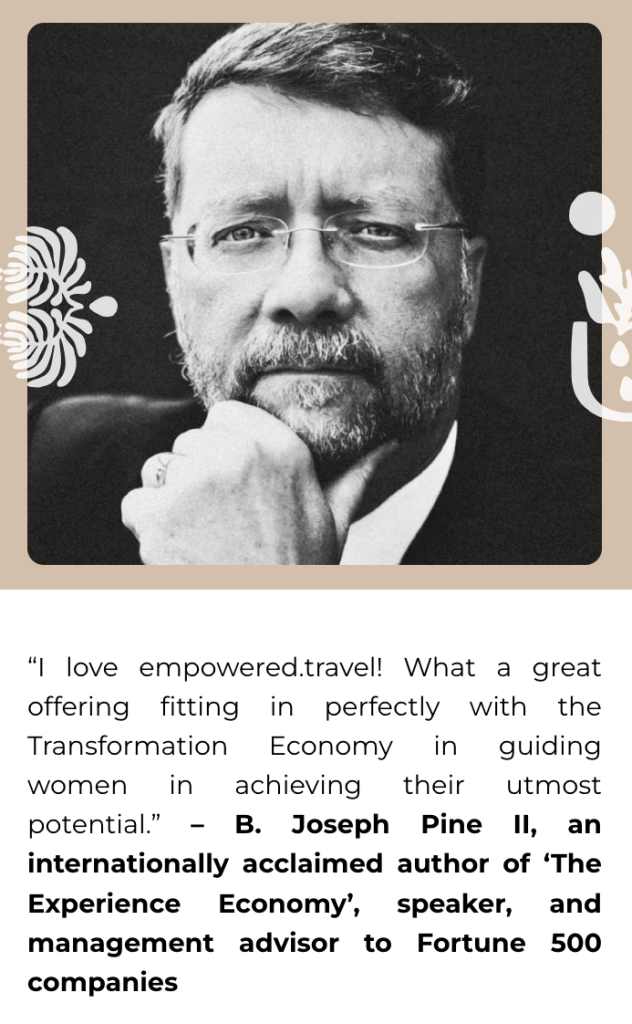 “I love empowered.travel! What a great offering fitting in perfectly with the Transformation Economy in guiding women in achieving their utmost potential.” – B. Joseph Pine II, an internationally acclaimed author of ‘The Experience Economy’, speaker, and management advisor to Fortune 500 companies